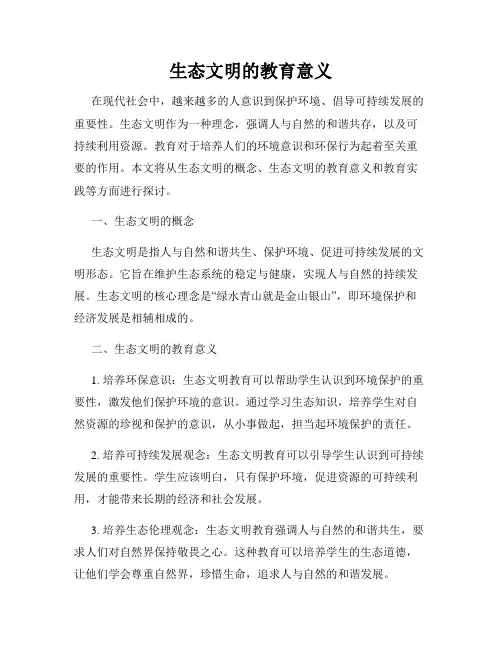 生态文明的教育意义

在现代社会中，越来越多的人意识到保护环境、倡导可持续发展的重要性。生态文明作为一种理念，强调人与自然的和谐共存，以及可持续利用资源。教育对于培养人们的环境意识和环保行为起着至关重要的作用。本文将从生态文明的概念、生态文明的教育意义和教育实践等方面进行探讨。

一、生态文明的概念

生态文明是指人与自然和谐共生、保护环境、促进可持续发展的文明形态。它旨在维护生态系统的稳定与健康，实现人与自然的持续发展。生态文明的核心理念是“绿水青山就是金山银山”，即环境保护和经济发展是相辅相成的。

二、生态文明的教育意义

1. 培养环保意识：生态文明教育可以帮助学生认识到环境保护的重要性，激发他们保护环境的意识。通过学习生态知识，培养学生对自然资源的珍视和保护的意识，从小事做起，担当起环境保护的责任。

2. 培养可持续发展观念：生态文明教育可以引导学生认识到可持续发展的重要性。学生应该明白，只有保护环境，促进资源的可持续利用，才能带来长期的经济和社会发展。

3. 培养生态伦理观念：生态文明教育强调人与自然的和谐共生，要求人们对自然界保持敬畏之心。这种教育可以培养学生的生态道德，让他们学会尊重自然界，珍惜生命，追求人与自然的和谐发展。